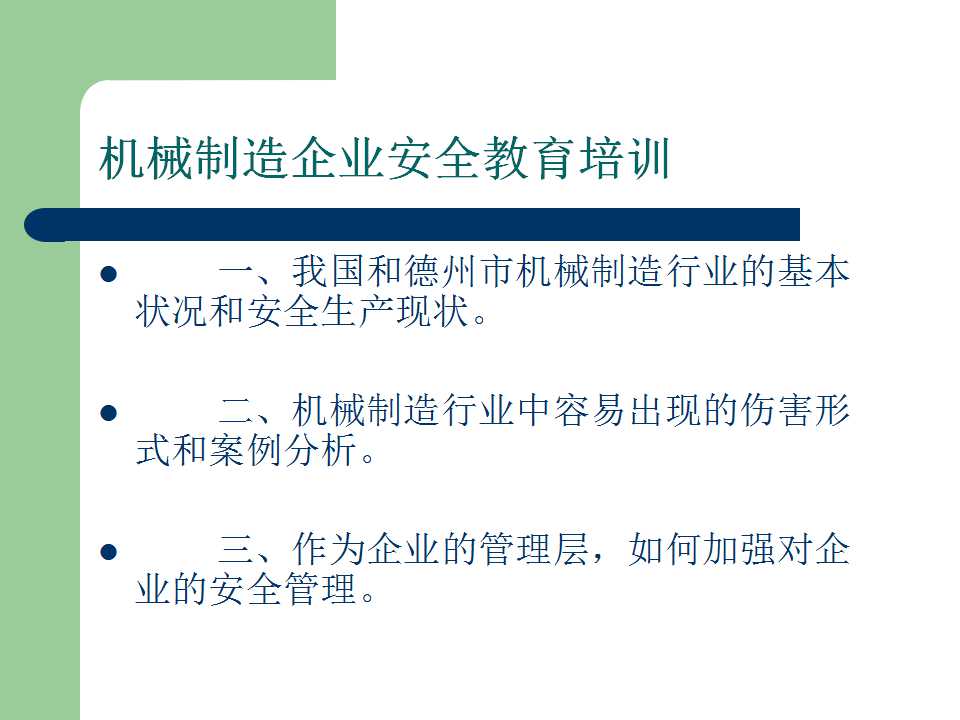 机械制造企业安全教育培训

• 一、我国和德州市机械制造行业的基本状况和安全生产现状。

• 二、机械制造行业中容易出现的伤害形式和案例分析。

• 三、作为企业的管理层，如何加强对企业的安全管理。